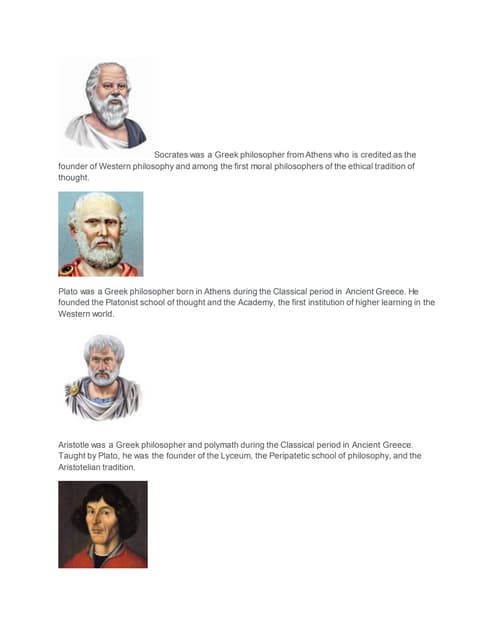 Socrates was a Greek philosopher from Athens who is credited as the founder of Western philosophy and among the first moral philosophers of the ethical tradition of thought.

Plato was a Greek philosopher born in Athens during the Classical period in Ancient Greece. He founded the Platonist school of thought and the Academy, the first institution of higher learning in the Western world.

Aristotle was a Greek philosopher and polymath during the Classical period in Ancient Greece. Taught by Plato, he was the founder of the Lyceum, the Peripatetic school of philosophy, and the Aristotelian tradition.